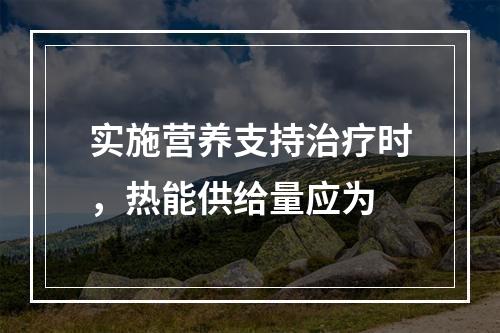 实施营养支持治疗时，热能供给量应为